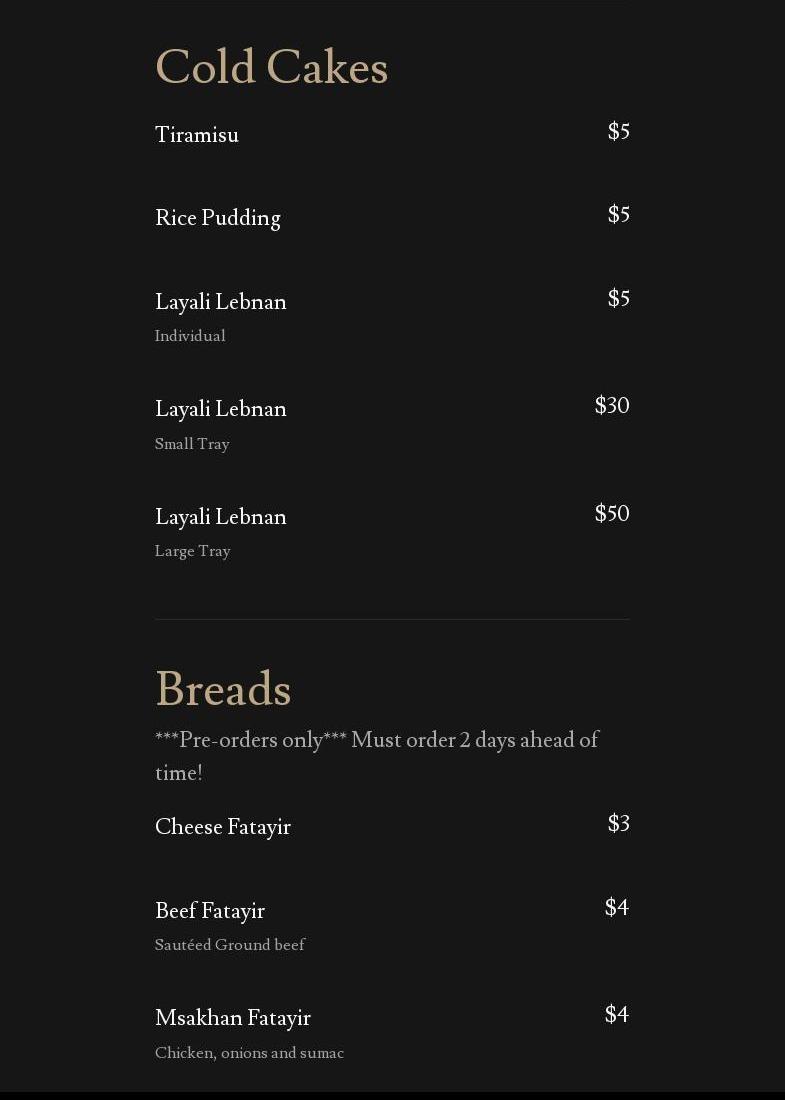 Cold Cakes

Tiramisu
$5

Rice Pudding
$5

Layali Lebnan
$5
Individual

Layali Lebnan
$30
Small Tray

Layali Lebnan
$50
Large Tray

Breads

***Pre-orders only*** Must order 2 days ahead of time!

Cheese Fatayir
$3

Beef Fatayir
$4
Sautéed Ground beef

Msakhan Fatayir
$4
Chicken, onions and sumac